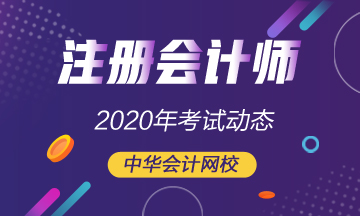 注册会计师

2020年考试动态

中华会计网校